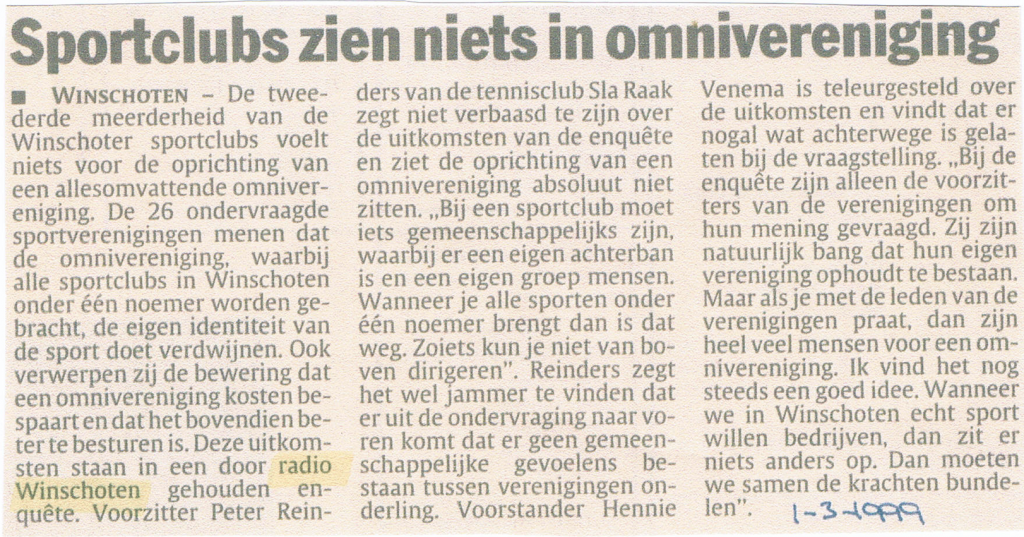 Sportclubs zien niets in omnivereniging

■ WINSCHOTEN - De tweederde meerderheid van de Winschoter sportclubs voelt niets voor de oprichting van een allesomvattende omnivereniging. De 26 ondervraagde sportverenigingen menen dat de omnivereniging, waarbij alle sportclubs in Winschoten onder één noemer worden gebracht, de eigen identiteit van de sport doet verdwijnen. Ook verwerpen zij de bewering dat een omnivereniging kosten bespaart en dat het bovendien beter te besturen is. Deze uitkomsten staan in een door radio Winschoten gehouden enquête. Voorzitter Peter Reinders van de tennisclub Sla Raak zegt niet verbaasd te zijn over de uitkomsten van de enquête en ziet de oprichting van een omnivereniging absoluut niet zitten. „Bij een sportclub moet iets gemeenschappelijks zijn, waarbij er een eigen achterban is en een eigen groep mensen. Wanneer je alle sporten onder één noemer brengt dan is dat weg. Zoiets kun je niet van boven dirigeren". Reinders zegt het wel jammer te vinden dat er uit de ondervraging naar voren komt dat er geen gemeenschappelijke gevoelens bestaan tussen verenigingen onderling. Voorstander Hennie Venema is teleurgesteld over de uitkomsten en vindt dat er nogal wat achterwege is gelaten bij de vraagstelling. „Bij de enquête zijn alleen de voorzitters van de verenigingen om hun mening gevraagd. Zij zijn natuurlijk bang dat hun eigen vereniging ophoudt te bestaan. Maar als je met de leden van de verenigingen praat, dan zijn heel veel mensen voor een omnivereniging. Ik vind het nog steeds een goed idee. Wanneer we in Winschoten echt sport willen bedrijven, dan zit er niets anders op. Dan moeten we samen de krachten bundelen". 1-3-1999